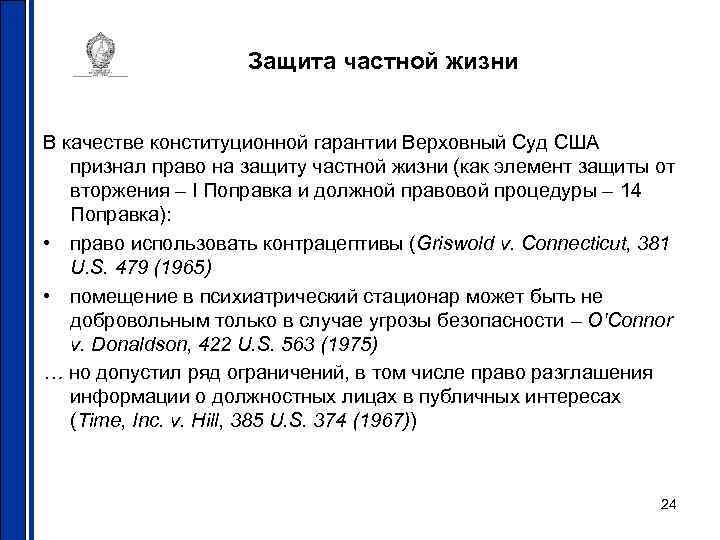 Защита частной жизни

В качестве конституционной гарантии Верховный Суд США признал право на защиту частной жизни (как элемент защиты от вторжения – I Поправка и должной правовой процедуры – 14 Поправка):

• право использовать контрацептивы (Griswold v. Connecticut, 381 U.S. 479 (1965)

• помещение в психиатрический стационар может быть не добровольным только в случае угрозы безопасности – O'Connor v. Donaldson, 422 U.S. 563 (1975)

… но допустил ряд ограничений, в том числе право разглашения информации о должностных лицах в публичных интересах (Time, Inc. v. Hill, 385 U.S. 374 (1967))

24